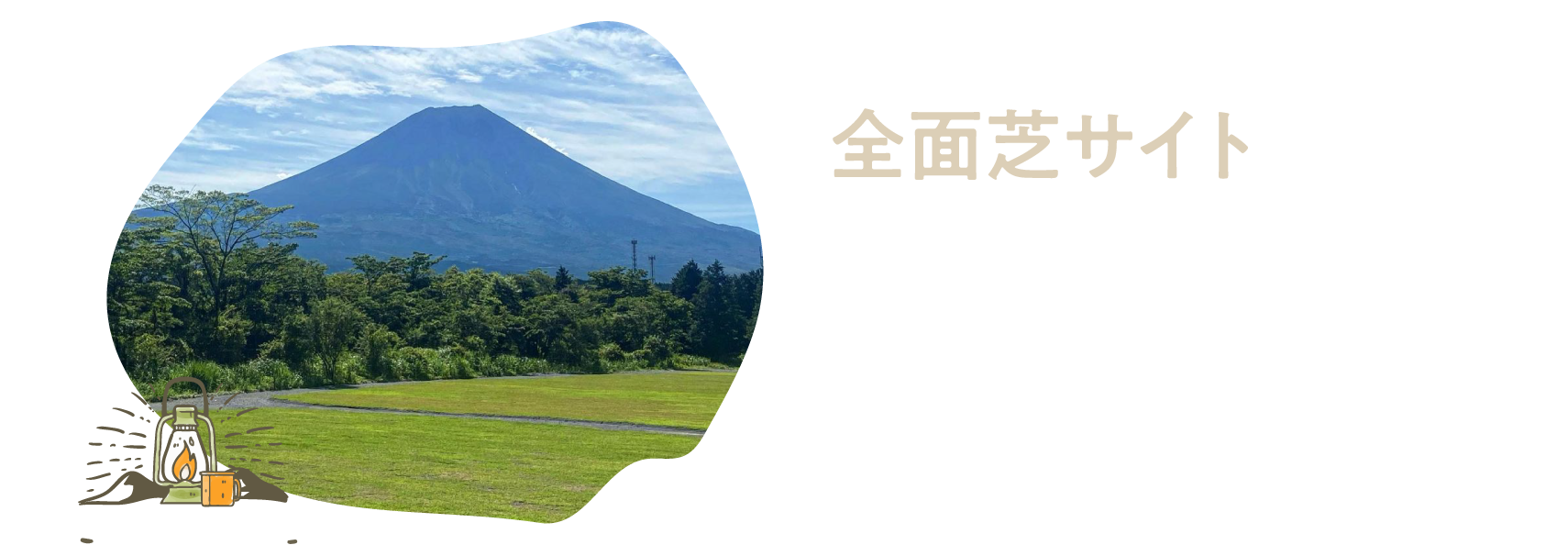 全面芝サイト